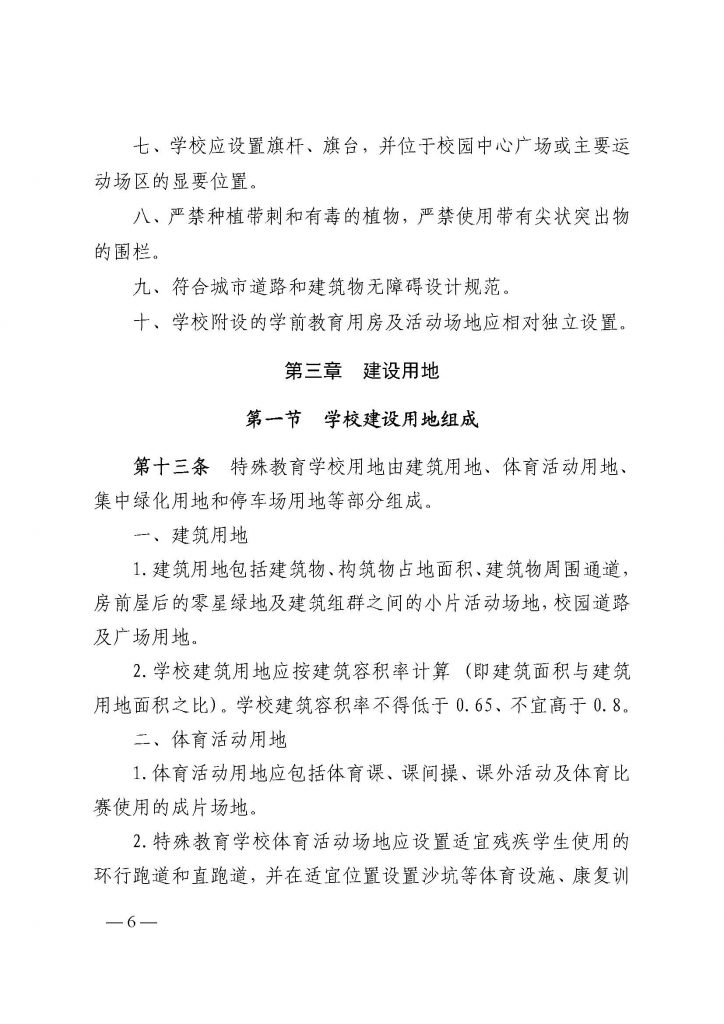 七、学校应设置旗杆、旗台，并位于校园中心广场或主要运动场区的显要位置。

八、严禁种植带刺和有毒的植物，严禁使用带有尖状突出物的围栏。

九、符合城市道路和建筑物无障碍设计规范。

十、学校附设的学前教育用房及活动场地应相对独立设置。

第三章　建设用地

第一节　学校建设用地组成

第十三条　特殊教育学校用地由建筑用地、体育活动用地、集中绿化用地和停车场用地等部分组成。

一、建筑用地

1.建筑用地包括建筑物、构筑物占地面积、建筑物周围通道，房前屋后的零星绿地及建筑组群之间的小片活动场地，校园道路及广场用地。

2.学校建筑用地应按建筑容积率计算（即建筑面积与建筑用地面积之比）。学校建筑容积率不得低于0.65、不宜高于0.8。

二、体育活动用地

1.体育活动用地应包括体育课、课间操、课外活动及体育比赛使用的成片场地。

2.特殊教育学校体育活动场地应设置适宜残疾学生使用的环行跑道和直跑道，并在适宜位置设置沙坑等体育设施、康复训

—6—